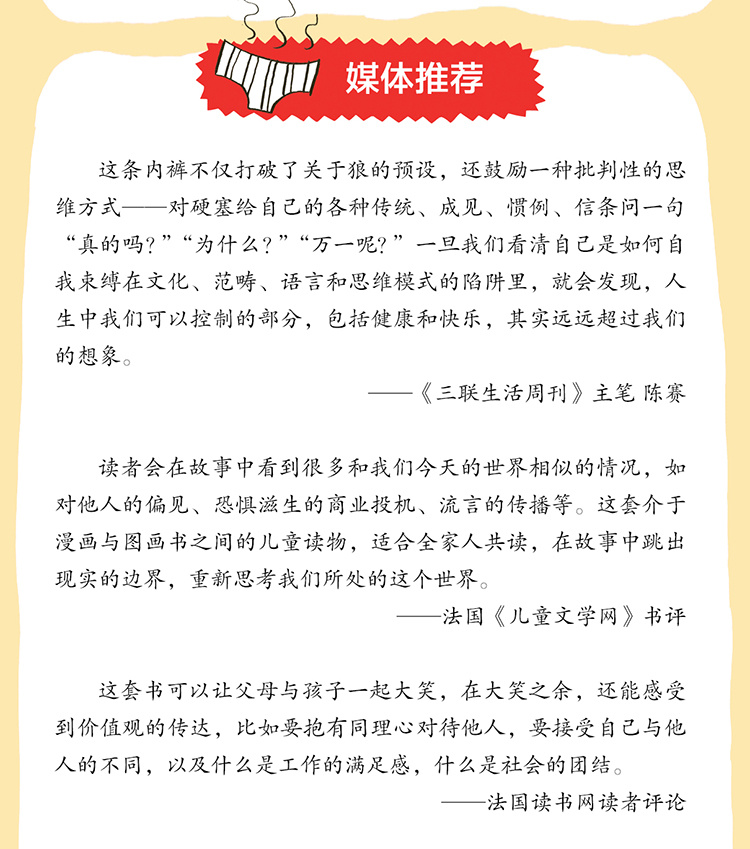 媒体推荐

这条内裤不仅打破了关于狼的预设，还鼓励一种批判性的思维方式——对硬塞给自己的各种传统、成见、惯例、信条问一句“真的吗？”“为什么？”“万一呢？”一旦我们看清自己是如何自我束缚在文化、范畴、语言和思维模式的陷阱里，就会发现，人生中我们可以控制的部分，包括健康和快乐，其实远远超过我们的想象。

——《三联生活周刊》主笔 陈赛

读者会在故事中看到很多和我们今天的世界相似的情况，如对他人的偏见、恐惧滋生的商业投机、流言的传播等。这套介于漫画与图画书之间的儿童读物，适合全家人共读，在故事中跳出现实的边界，重新思考我们所处的这个世界。

——法国《儿童文学网》书评

这套书可以让父母与孩子一起大笑，在大笑之余，还能感受到价值观的传达，比如要抱有同理心对待他人，要接受自己与他人的不同，以及什么是工作的满足感，什么是社会的团结。

——法国读书网读者评论